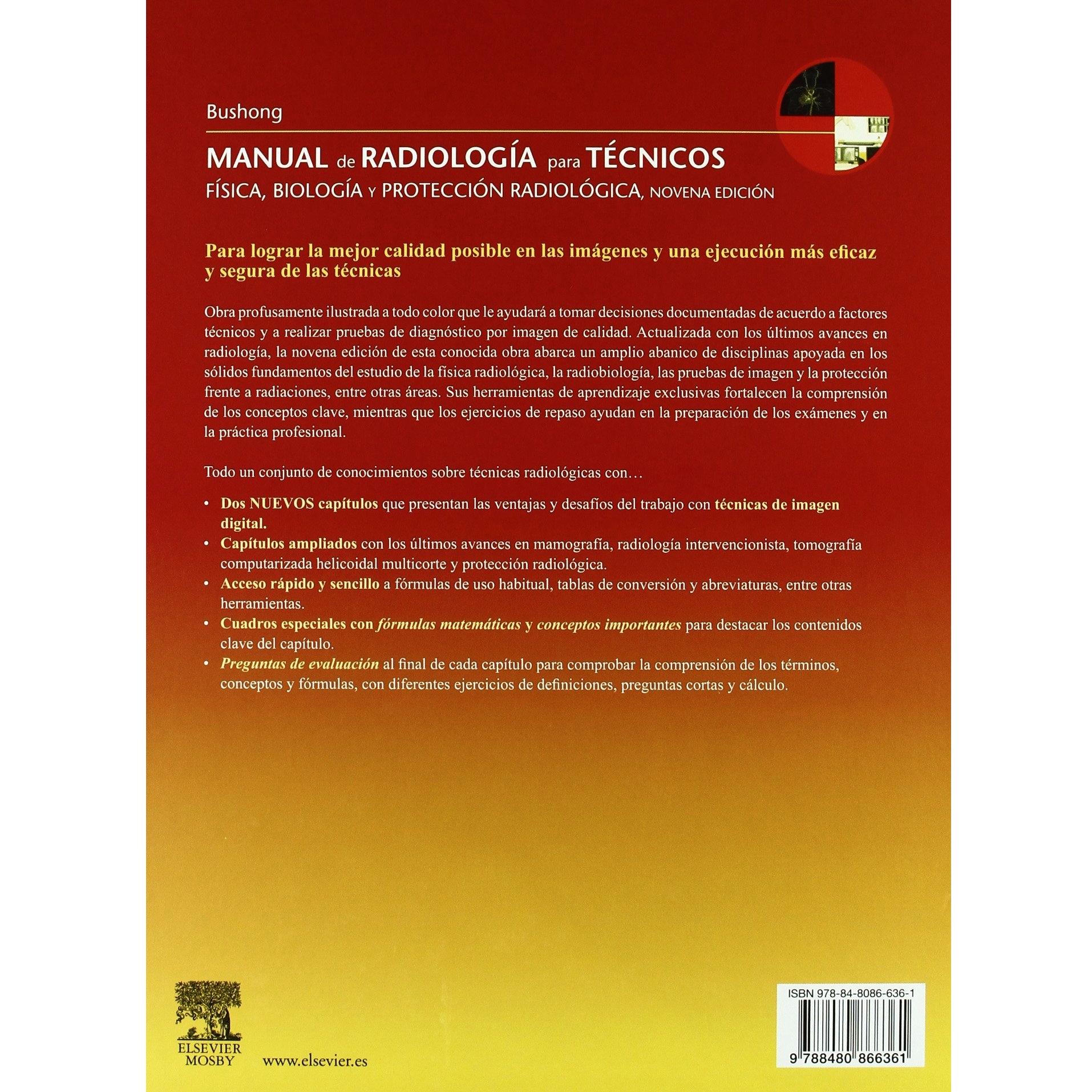 Bushong

MANUAL de RADIOLOGÍA para TÉCNICOS

FÍSICA, BIOLOGÍA Y PROTECCIÓN RADIOLÓGICA, NOVENA EDICIÓN

Para lograr la mejor calidad posible en las imágenes y una ejecución más eficaz y segura de las técnicas

Obra profusamente ilustrada a todo color que le ayudará a tomar decisiones documentadas de acuerdo a factores técnicos y a realizar pruebas de diagnóstico por imagen de calidad. Actualizada con los últimos avances en radiología, la novena edición de esta conocida obra abarca un amplio abanico de disciplinas apoyada en los sólidos fundamentos del estudio de la física radiológica, la radiobiología, las pruebas de imagen y la protección frente a radiaciones, entre otras áreas. Sus herramientas de aprendizaje exclusivas fortalecen la comprensión de los conceptos clave, mientras que los ejercicios de repaso ayudan en la preparación de los exámenes y en la práctica profesional.

Todo un conjunto de conocimientos sobre técnicas radiológicas con…

• Dos NUEVOS capítulos que presentan las ventajas y desafíos del trabajo con técnicas de imagen digital.
• Capítulos ampliados con los últimos avances en mamografía, radiología intervencionista, tomografía computarizada helicoidal multicorte y protección radiológica.
• Acceso rápido y sencillo a fórmulas de uso habitual, tablas de conversión y abreviaturas, entre otras herramientas.
• Cuadros especiales con fórmulas matemáticas y conceptos importantes para destacar los contenidos clave del capítulo.
• Preguntas de evaluación al final de cada capítulo para comprobar la comprensión de los términos, conceptos y fórmulas, con diferentes ejercicios de definiciones, preguntas cortas y cálculo.

ELSEVIER
MOSBY

www.elsevier.es

ISBN 978-84-8086-636-1

9 788480 866361